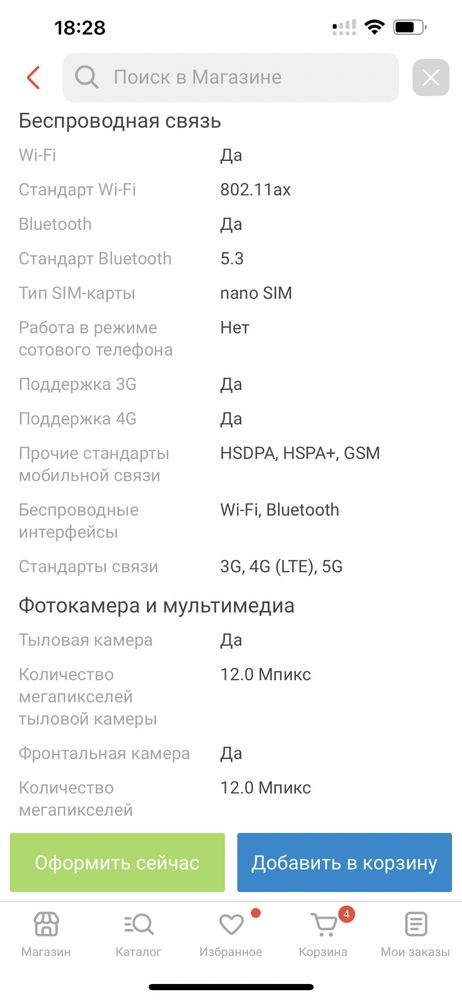 18:28

Поиск в Магазине

Беспроводная связь

| | |
|---|---|
| Wi-Fi | Да |
| Стандарт Wi-Fi | 802.11ax |
| Bluetooth | Да |
| Стандарт Bluetooth | 5.3 |
| Тип SIM-карты | nano SIM |
| Работа в режиме сотового телефона | Нет |
| Поддержка 3G | Да |
| Поддержка 4G | Да |
| Прочие стандарты мобильной связи | HSDPA, HSPA+, GSM |
| Беспроводные интерфейсы | Wi-Fi, Bluetooth |
| Стандарты связи | 3G, 4G (LTE), 5G |

Фотокамера и мультимедиа

| | |
|---|---|
| Тыловая камера | Да |
| Количество мегапикселей тыловой камеры | 12.0 Мпикс |
| Фронтальная камера | Да |
| Количество мегапикселей | 12.0 Мпикс |

Оформить сейчас
Добавить в корзину

Магазин Каталог Избранное 4 Корзина Мои заказы